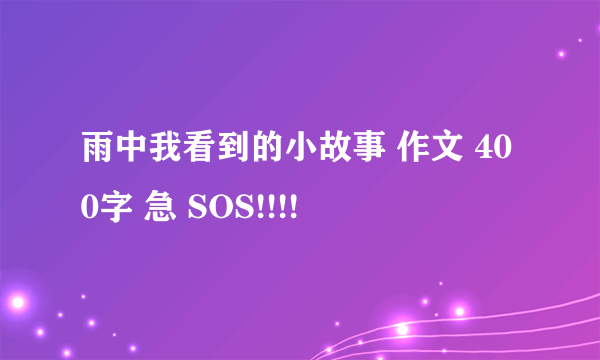 雨中我看到的小故事 作文 400字 急 SOS!!!!